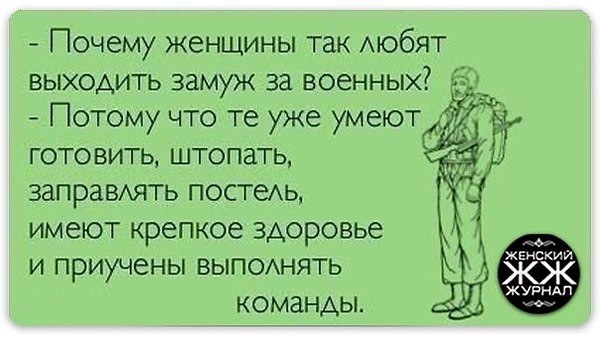 - Почему женщины так любят выходить замуж за военных?
- Потому что те уже умеют готовить, штопать, заправлять постель, имеют крепкое здоровье и приучены выполнять команды.

ЖЕНСКИЙ ЖЖ ЖУРНАЛ